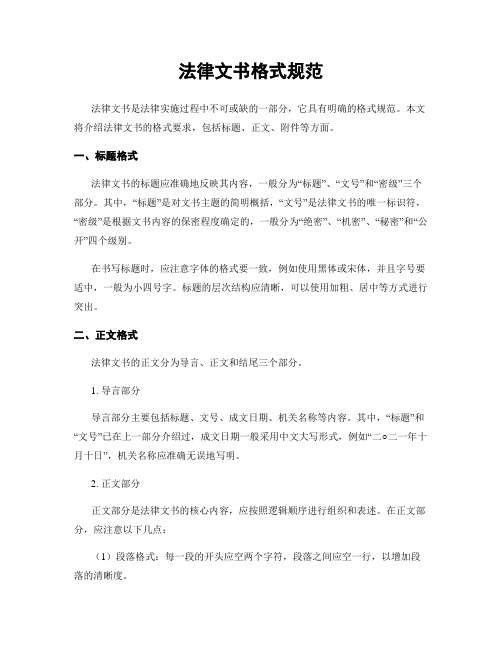 法律文书格式规范

法律文书是法律实施过程中不可或缺的一部分，它具有明确的格式规范。本文将介绍法律文书的格式要求，包括标题、正文、附件等方面。

一、标题格式

法律文书的标题应准确地反映其内容，一般分为“标题”、“文号”和“密级”三个部分。其中，“标题”是对文书主题的简明概括，“文号”是法律文书的唯一标识符，“密级”是根据文书内容的保密程度确定的，一般分为“绝密”、“机密”、“秘密”和“公开”四个级别。

在书写标题时，应注意字体的格式要一致，例如使用黑体或宋体，并且字号要适中，一般为小四号字。标题的层次结构应清晰，可以使用加粗、居中等方式进行突出。

二、正文格式

法律文书的正文分为导言、正文和结尾三个部分。

1. 导言部分

导言部分主要包括标题、文号、成文日期、机关名称等内容。其中，“标题”和“文号”已在上一部分介绍过，成文日期一般采用中文大写形式，例如“二○二一年十月十日”，机关名称应准确无误地写明。

2. 正文部分

正文部分是法律文书的核心内容，应按照逻辑顺序进行组织和表述。在正文部分，应注意以下几点：

（1）段落格式：每一段的开头应空两个字符，段落之间应空一行，以增加段落的清晰度。